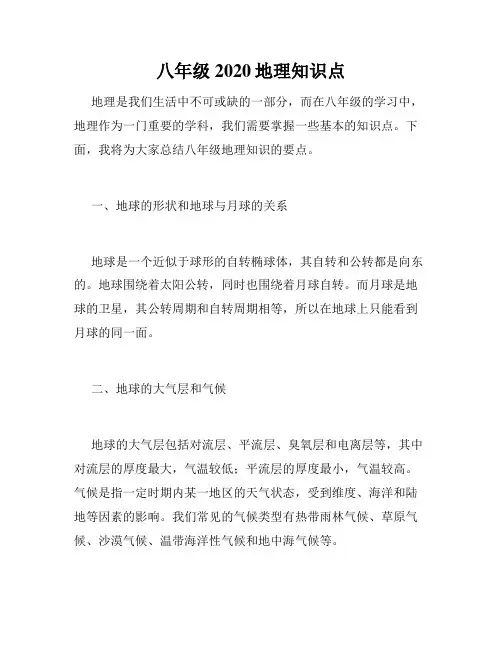 八年级 2020 地理知识点

地理是我们生活中不可或缺的一部分，而在八年级的学习中，地理作为一门重要的学科，我们需要掌握一些基本的知识点。下面，我将为大家总结八年级地理知识的要点。

一、地球的形状和地球与月球的关系

地球是一个近似于球形的自转椭球体，其自转和公转都是向东的。地球围绕着太阳公转，同时也围绕着月球自转。而月球是地球的卫星，其公转周期和自转周期相等，所以在地球上只能看到月球的同一面。

二、地球的大气层和气候

地球的大气层包括对流层、平流层、臭氧层和电离层等，其中对流层的厚度最大，气温较低；平流层的厚度最小，气温较高。气候是指一定时期内某一地区的天气状态，受到维度、海洋和陆地等因素的影响。我们常见的气候类型有热带雨林气候、草原气候、沙漠气候、温带海洋性气候和地中海气候等。